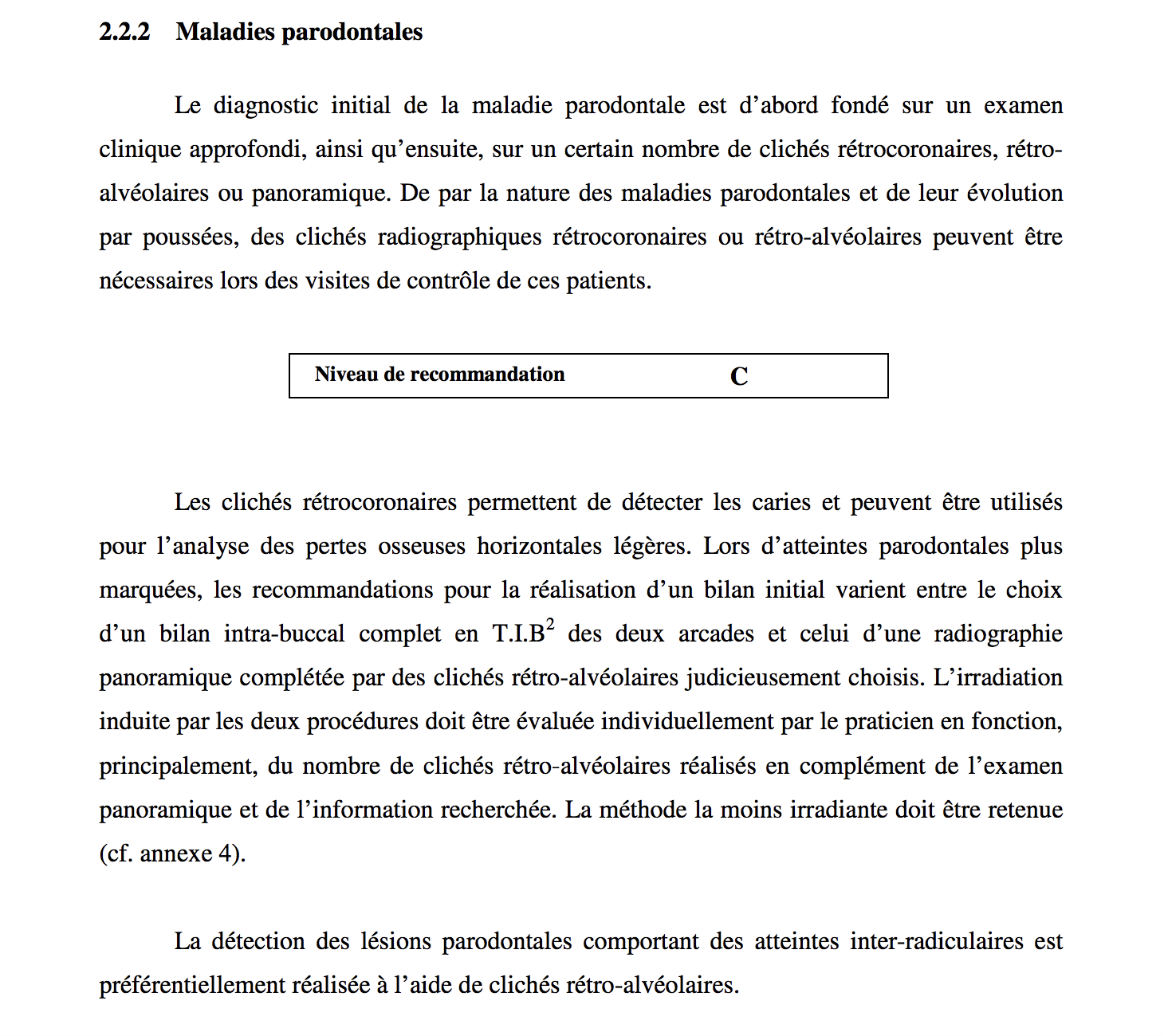 2.2.2 Maladies parodontales

Le diagnostic initial de la maladie parodontale est d'abord fondé sur un examen clinique approfondi, ainsi qu'ensuite, sur un certain nombre de clichés rétrocoronaires, rétro-alvéolaires ou panoramique. De par la nature des maladies parodontales et de leur évolution par poussées, des clichés radiographiques rétrocoronaires ou rétro-alvéolaires peuvent être nécessaires lors des visites de contrôle de ces patients.

| Niveau de recommandation | C |
|---|---|

Les clichés rétrocoronaires permettent de détecter les caries et peuvent être utilisés pour l'analyse des pertes osseuses horizontales légères. Lors d'atteintes parodontales plus marquées, les recommandations pour la réalisation d'un bilan initial varient entre le choix d'un bilan intra-buccal complet en T.I.B$^2$ des deux arcades et celui d'une radiographie panoramique complétée par des clichés rétro-alvéolaires judicieusement choisis. L'irradiation induite par les deux procédures doit être évaluée individuellement par le praticien en fonction, principalement, du nombre de clichés rétro-alvéolaires réalisés en complément de l'examen panoramique et de l'information recherchée. La méthode la moins irradiante doit être retenue (cf. annexe 4).

La détection des lésions parodontales comportant des atteintes inter-radiculaires est préférentiellement réalisée à l'aide de clichés rétro-alvéolaires.